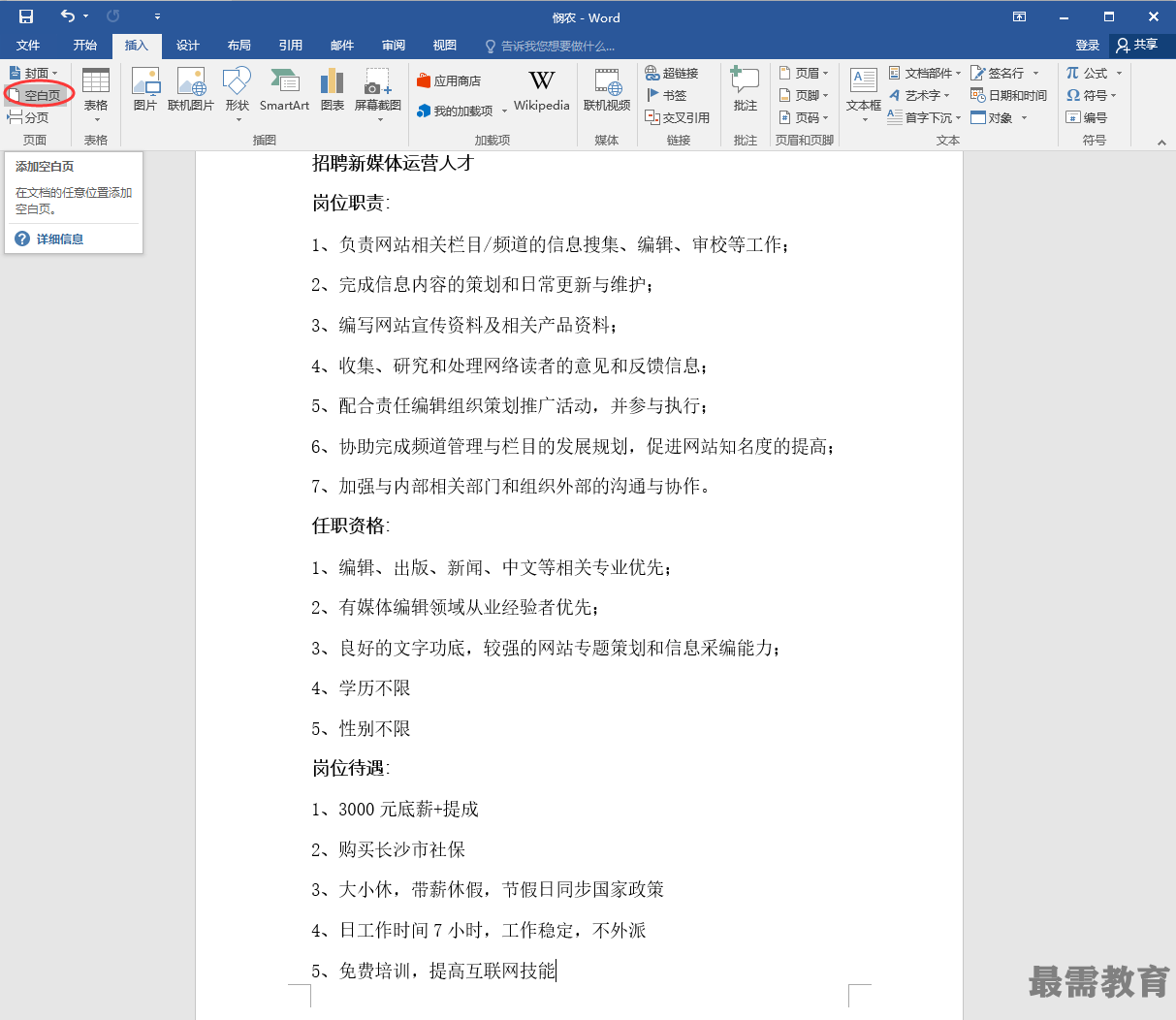 悯农 - Word

文件 开始 插入 设计 布局 引用 邮件 审阅 视图 告诉我您想要做什么... 登录 共享

封面 空白页 分页 页面
表格 表格
图片 联机图片 形状 SmartArt 图表 屏幕截图 插图
应用商店 我的加载项 Wikipedia 加载项
联机视频 媒体
超链接 书签 交叉引用 链接
批注 批注
页眉 页脚 页码 页眉和页脚
文本框 文档部件 艺术字 首字下沉 签名行 日期和时间 对象 文本
公式 符号 编号 符号

添加空白页
在文档的任意位置添加空白页。
详细信息

招聘新媒体运营人才

岗位职责:

1、负责网站相关栏目/频道的信息搜集、编辑、审校等工作;

2、完成信息内容的策划和日常更新与维护;

3、编写网站宣传资料及相关产品资料;

4、收集、研究和处理网络读者的意见和反馈信息;

5、配合责任编辑组织策划推广活动,并参与执行;

6、协助完成频道管理与栏目的发展规划,促进网站知名度的提高;

7、加强与内部相关部门和组织外部的沟通与协作。

任职资格:

1、编辑、出版、新闻、中文等相关专业优先;

2、有媒体编辑领域从业经验者优先;

3、良好的文字功底,较强的网站专题策划和信息采编能力;

4、学历不限

5、性别不限

岗位待遇:

1、3000 元底薪+提成

2、购买长沙市社保

3、大小休,带薪休假,节假日同步国家政策

4、日工作时间 7 小时,工作稳定,不外派

5、免费培训,提高互联网技能

最需教育